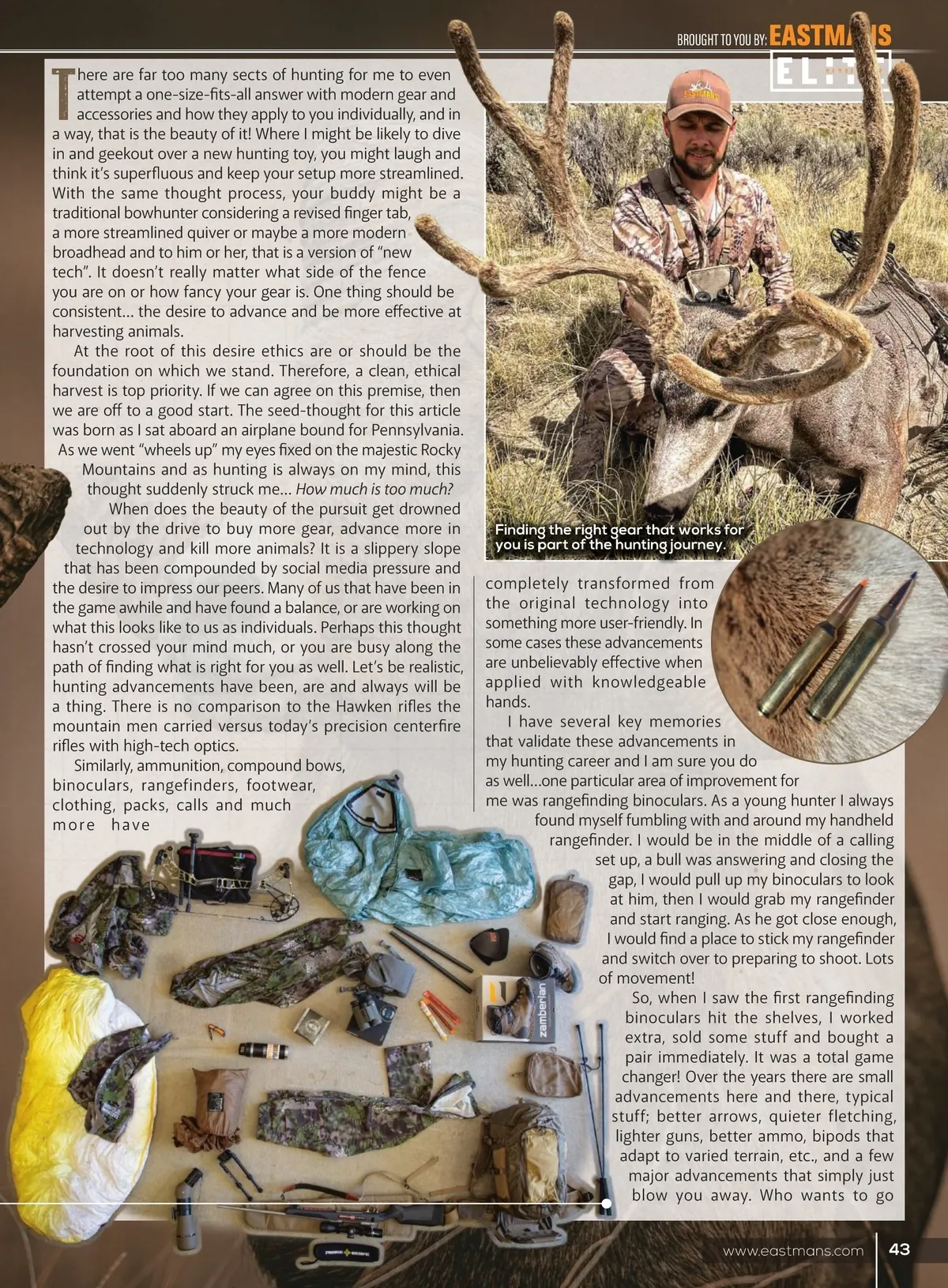 BROUGHT TO YOU BY: EASTMANS ELITE

There are far too many sects of hunting for me to even attempt a one-size-fits-all answer with modern gear and accessories and how they apply to you individually, and in a way, that is the beauty of it! Where I might be likely to dive in and geekout over a new hunting toy, you might laugh and think it's superfluous and keep your setup more streamlined. With the same thought process, your buddy might be a traditional bowhunter considering a revised finger tab, a more streamlined quiver or maybe a more modern broadhead and to him or her, that is a version of "new tech". It doesn't really matter what side of the fence you are on or how fancy your gear is. One thing should be consistent... the desire to advance and be more effective at harvesting animals.

At the root of this desire ethics are or should be the foundation on which we stand. Therefore, a clean, ethical harvest is top priority. If we can agree on this premise, then we are off to a good start. The seed-thought for this article was born as I sat aboard an airplane bound for Pennsylvania. As we went "wheels up" my eyes fixed on the majestic Rocky Mountains and as hunting is always on my mind, this thought suddenly struck me... How much is too much?

When does the beauty of the pursuit get drowned out by the drive to buy more gear, advance more in technology and kill more animals? It is a slippery slope that has been compounded by social media pressure and the desire to impress our peers. Many of us that have been in the game awhile and have found a balance, or are working on what this looks like to us as individuals. Perhaps this thought hasn't crossed your mind much, or you are busy along the path of finding what is right for you as well. Let's be realistic, hunting advancements have been, are and always will be a thing. There is no comparison to the Hawken rifles the mountain men carried versus today's precision centerfire rifles with high-tech optics.

Similarly, ammunition, compound bows, binoculars, rangefinders, footwear, clothing, packs, calls and much more have

Finding the right gear that works for you is part of the hunting journey.

completely transformed from the original technology into something more user-friendly. In some cases these advancements are unbelievably effective when applied with knowledgeable hands.

I have several key memories that validate these advancements in my hunting career and I am sure you do as well...one particular area of improvement for me was rangefinding binoculars. As a young hunter I always found myself fumbling with and around my handheld rangefinder. I would be in the middle of a calling set up, a bull was answering and closing the gap, I would pull up my binoculars to look at him, then I would grab my rangefinder and start ranging. As he got close enough, I would find a place to stick my rangefinder and switch over to preparing to shoot. Lots of movement!

So, when I saw the first rangefinding binoculars hit the shelves, I worked extra, sold some stuff and bought a pair immediately. It was a total game changer! Over the years there are small advancements here and there, typical stuff; better arrows, quieter fletching, lighter guns, better ammo, bipods that adapt to varied terrain, etc., and a few major advancements that simply just blow you away. Who wants to go

zamberlan

www.eastmans.com 43